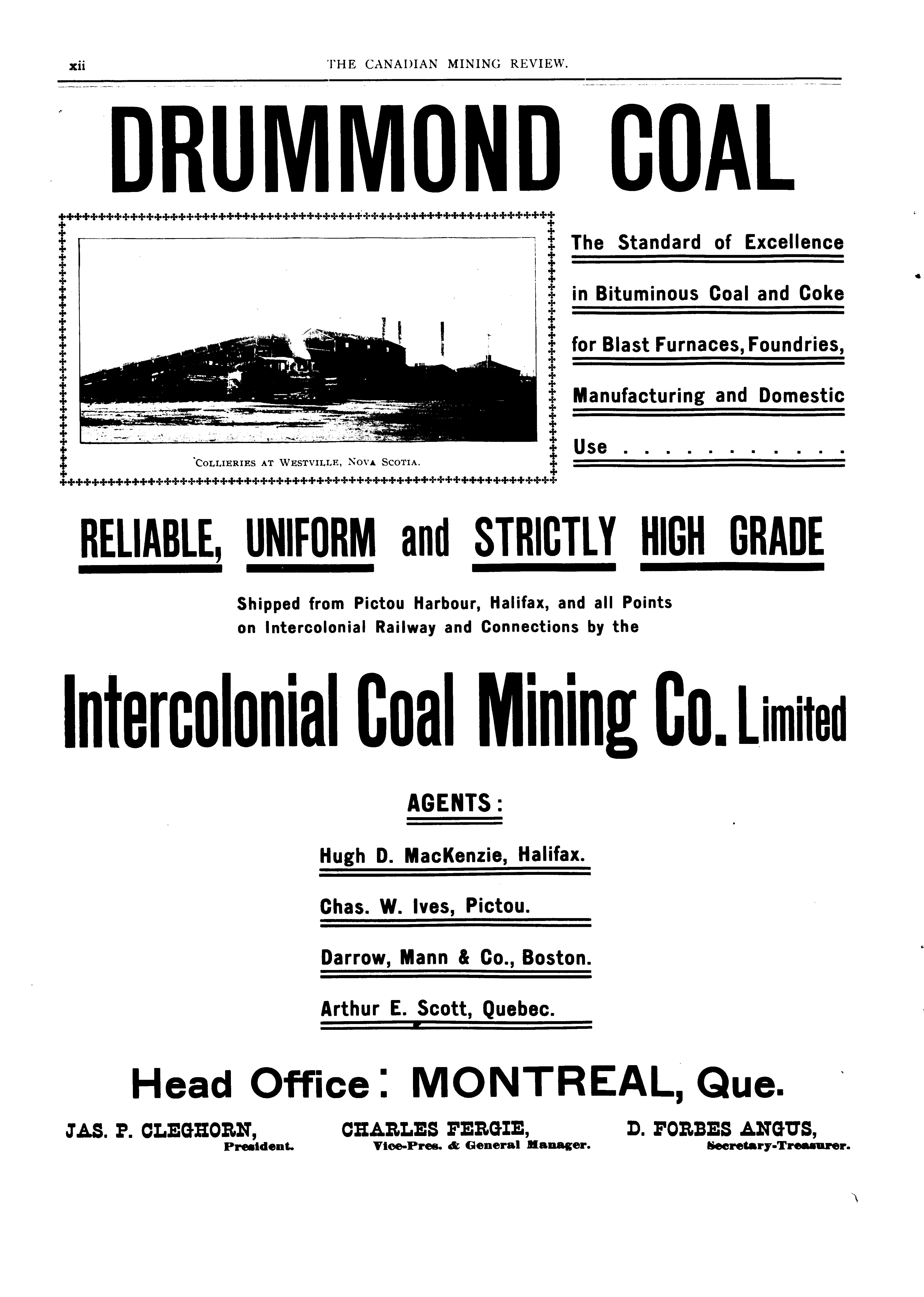 xii THE CANADIAN MINING REVIEW.

DRUMMOND COAL

COLLIERIES AT WESTVILLE, NOVA SCOTIA.

The Standard of Excellence in Bituminous Coal and Coke for Blast Furnaces, Foundries, Manufacturing and Domestic Use . . . . . . . . . . .

RELIABLE, UNIFORM and STRICTLY HIGH GRADE

Shipped from Pictou Harbour, Halifax, and all Points on Intercolonial Railway and Connections by the

Intercolonial Coal Mining Co. Limited

AGENTS:

Hugh D. MacKenzie, Halifax.

Chas. W. Ives, Pictou.

Darrow, Mann & Co., Boston.

Arthur E. Scott, Quebec.

Head Office: MONTREAL, Que.

JAS. P. CLEGHORN, President.

CHARLES FERGIE, Vice-Pres. & General Manager.

D. FORBES ANGUS, Secretary-Treasurer.